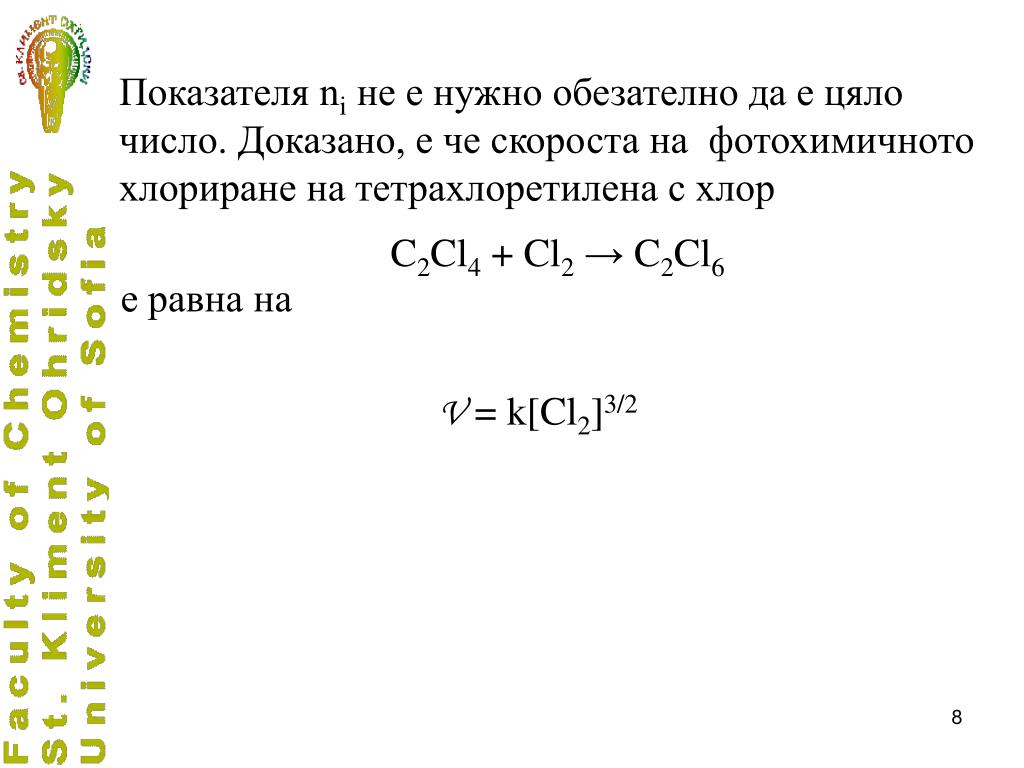 СВ. КЛИМЕНТ ОХРИДСКИ

Faculty of Chemistry
St. Kliment Ohridsky
University of Sofia

Показателя $n_i$ не е нужно обезателно да е цяло число. Доказано, е че скороста на фотохимичното хлориране на тетрахлоретилена с хлор

$C_2Cl_4 + Cl_2 \rightarrow C_2Cl_6$

е равна на

$\mathcal{V} = k[Cl_2]^{3/2}$

8